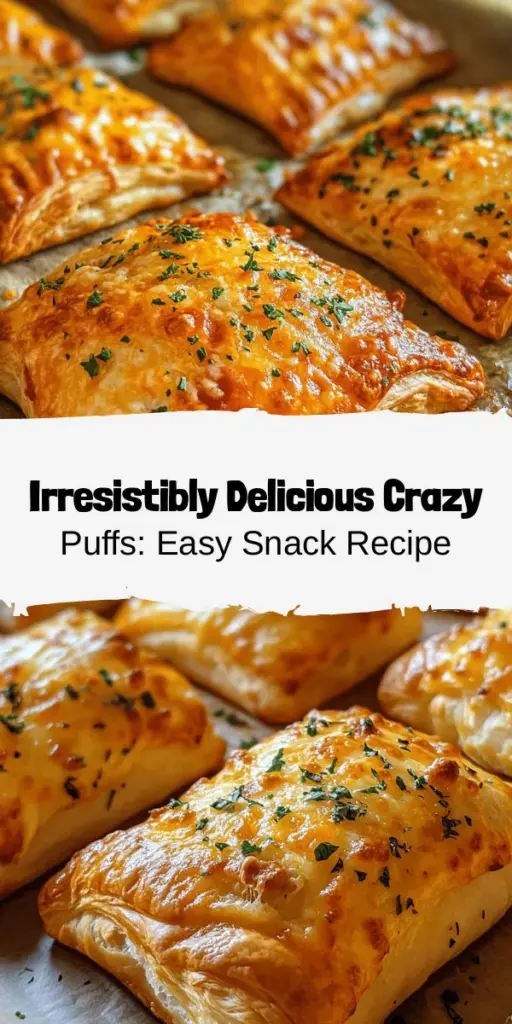 Irresistibly Delicious Crazy Puffs: Easy Snack Recipe